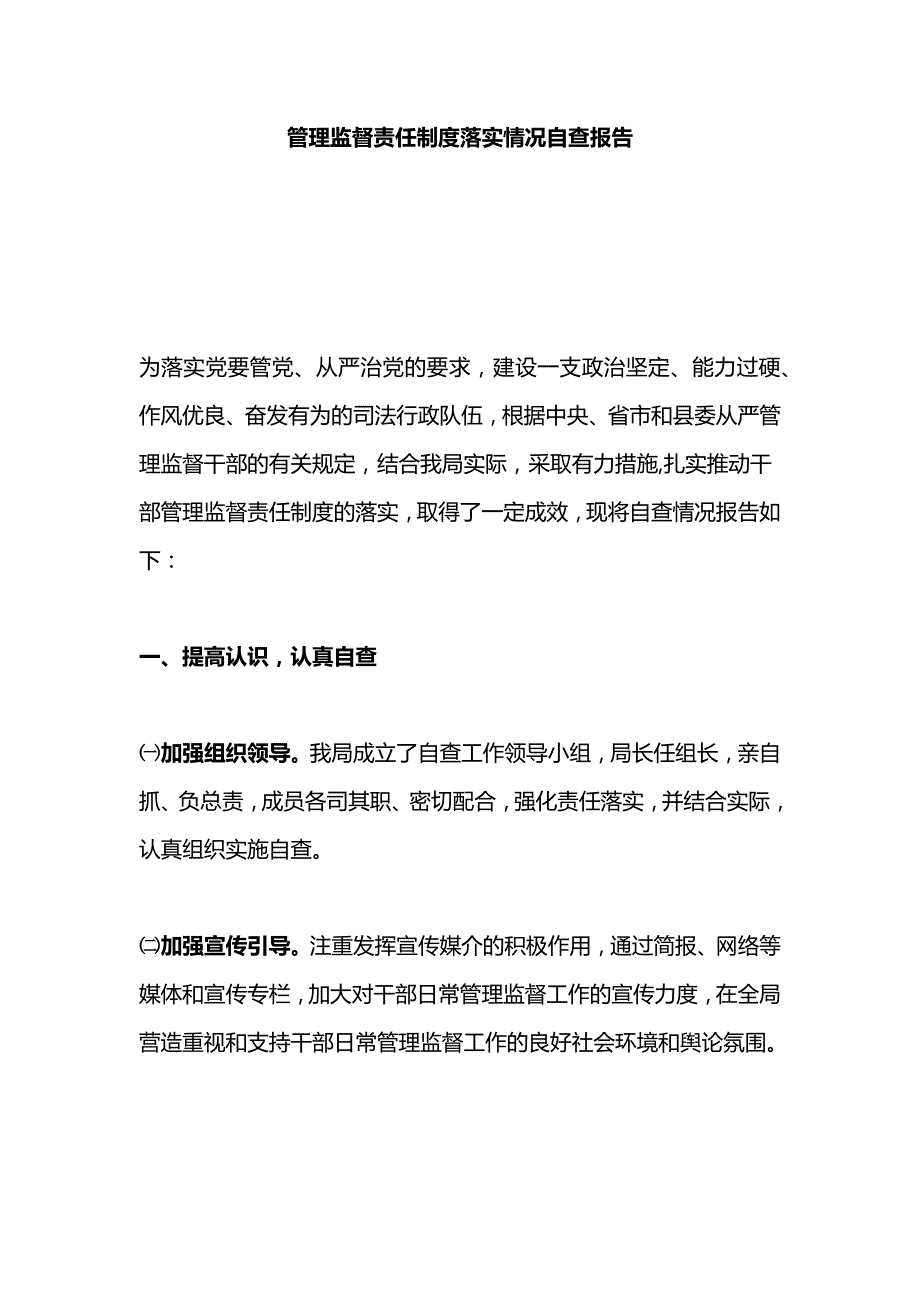 管理监督责任制度落实情况自查报告

为落实党要管党、从严治党的要求，建设一支政治坚定、能力过硬、作风优良、奋发有为的司法行政队伍，根据中央、省市和县委从严管理监督干部的有关规定，结合我局实际，采取有力措施,扎实推动干部管理监督责任制度的落实，取得了一定成效，现将自查情况报告如下：

一、提高认识，认真自查

㈠加强组织领导。我局成立了自查工作领导小组，局长任组长，亲自抓、负总责，成员各司其职、密切配合，强化责任落实，并结合实际，认真组织实施自查。

㈡加强宣传引导。注重发挥宣传媒介的积极作用，通过简报、网络等媒体和宣传专栏，加大对干部日常管理监督工作的宣传力度，在全局营造重视和支持干部日常管理监督工作的良好社会环境和舆论氛围。